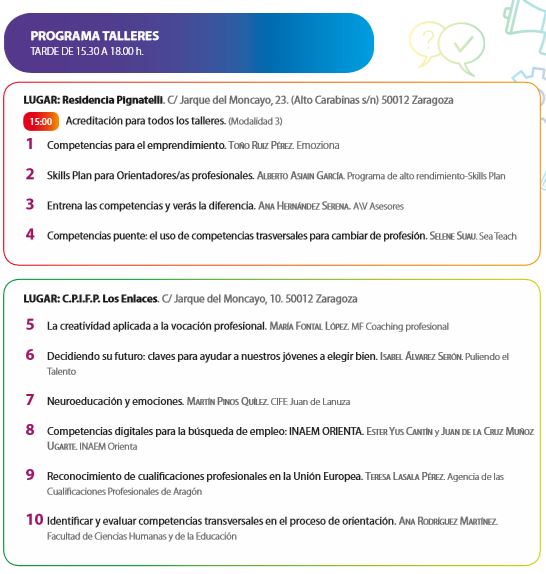 PROGRAMA TALLERES
TARDE DE 15.30 A 18.00 h.

LUGAR: Residencia Pignatelli. C/ Jarque del Moncayo, 23. (Alto Carabinas s/n) 50012 Zaragoza

15:00 Acreditación para todos los talleres. (Modalidad 3)

1 Competencias para el emprendimiento. Toño Ruiz Pérez. Emoziona

2 Skills Plan para Orientadores/as profesionales. Alberto Asiain García. Programa de alto rendimiento-Skills Plan

3 Entrena las competencias y verás la diferencia. Ana Hernández Serena. A\V Asesores

4 Competencias puente: el uso de competencias trasversales para cambiar de profesión. Selene Suau. Sea Teach

LUGAR: C.P.I.F.P. Los Enlaces. C/ Jarque del Moncayo, 10. 50012 Zaragoza

5 La creatividad aplicada a la vocación profesional. María Fontal López. MF Coaching profesional

6 Decidiendo su futuro: claves para ayudar a nuestros jóvenes a elegir bien. Isabel Álvarez Serón. Puliendo el Talento

7 Neuroeducación y emociones. Martín Pinos Quílez. CIFE Juan de Lanuza

8 Competencias digitales para la búsqueda de empleo: INAEM ORIENTA. Ester Yus Cantín y Juan de la Cruz Muñoz Ugarte. INAEM Orienta

9 Reconocimiento de cualificaciones profesionales en la Unión Europea. Teresa Lasala Pérez. Agencia de las Cualificaciones Profesionales de Aragón

10 Identificar y evaluar competencias transversales en el proceso de orientación. Ana Rodríguez Martínez. Facultad de Ciencias Humanas y de la Educación